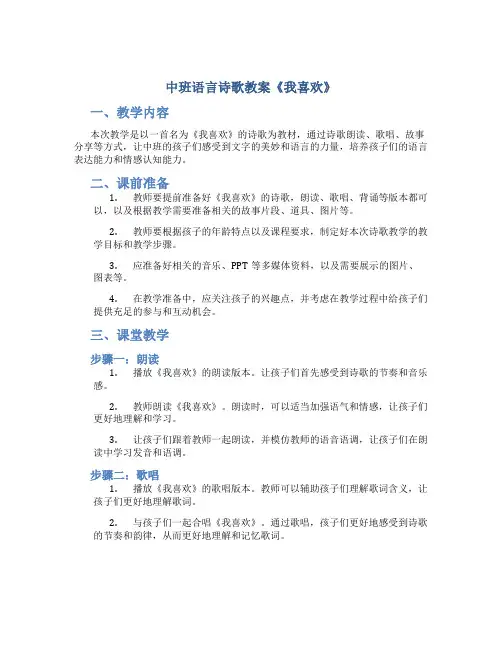 中班语言诗歌教案《我喜欢》

一、教学内容

本次教学是以一首名为《我喜欢》的诗歌为教材，通过诗歌朗读、歌唱、故事分享等方式，让中班的孩子们感受到文字的美妙和语言的力量，培养孩子们的语言表达能力和情感认知能力。

二、课前准备

1. 教师要提前准备好《我喜欢》的诗歌，朗读、歌唱、背诵等版本都可以，以及根据教学需要准备相关的故事片段、道具、图片等。

2. 教师要根据孩子的年龄特点以及课程要求，制定好本次诗歌教学的教学目标和教学步骤。

3. 应准备好相关的音乐、PPT 等多媒体资料，以及需要展示的图片、图表等。

4. 在教学准备中，应关注孩子的兴趣点，并考虑在教学过程中给孩子们提供充足的参与和互动机会。

三、课堂教学

步骤一：朗读

1. 播放《我喜欢》的朗读版本。让孩子们首先感受到诗歌的节奏和音乐感。

2. 教师朗读《我喜欢》。朗读时，可以适当加强语气和情感，让孩子们更好地理解和学习。

3. 让孩子们跟着教师一起朗读，并模仿教师的语音语调，让孩子们在朗读中学习发音和语调。

步骤二：歌唱

1. 播放《我喜欢》的歌唱版本。教师可以辅助孩子们理解歌词含义，让孩子们更好地理解歌词。

2. 与孩子们一起合唱《我喜欢》。通过歌唱，孩子们更好地感受到诗歌的节奏和韵律，从而更好地理解和记忆歌词。